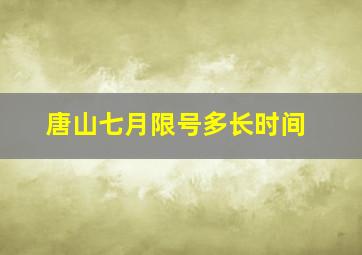 唐山七月限号多长时间